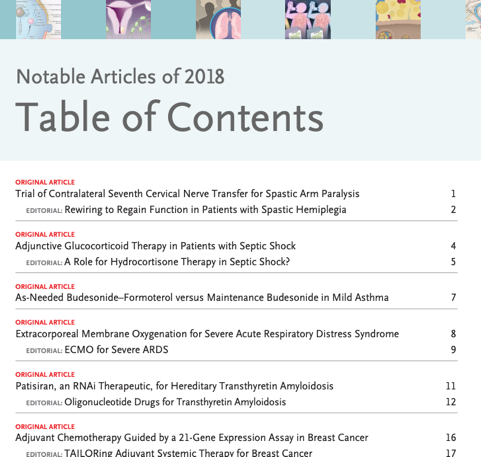 Notable Articles of 2018
Table of Contents

ORIGINAL ARTICLE
Trial of Contralateral Seventh Cervical Nerve Transfer for Spastic Arm Paralysis 1
EDITORIAL: Rewiring to Regain Function in Patients with Spastic Hemiplegia 2

ORIGINAL ARTICLE
Adjunctive Glucocorticoid Therapy in Patients with Septic Shock 4
EDITORIAL: A Role for Hydrocortisone Therapy in Septic Shock? 5

ORIGINAL ARTICLE
As-Needed Budesonide–Formoterol versus Maintenance Budesonide in Mild Asthma 7

ORIGINAL ARTICLE
Extracorporeal Membrane Oxygenation for Severe Acute Respiratory Distress Syndrome 8
EDITORIAL: ECMO for Severe ARDS 9

ORIGINAL ARTICLE
Patisiran, an RNAi Therapeutic, for Hereditary Transthyretin Amyloidosis 11
EDITORIAL: Oligonucleotide Drugs for Transthyretin Amyloidosis 12

ORIGINAL ARTICLE
Adjuvant Chemotherapy Guided by a 21-Gene Expression Assay in Breast Cancer 16
EDITORIAL: TAILORing Adjuvant Systemic Therapy for Breast Cancer 17